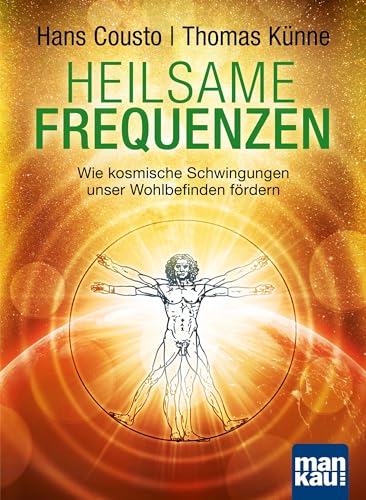 Hans Cousto | Thomas Künne

HEILSAME
FREQUENZEN

Wie kosmische Schwingungen unser Wohlbefinden fördern

man
kau